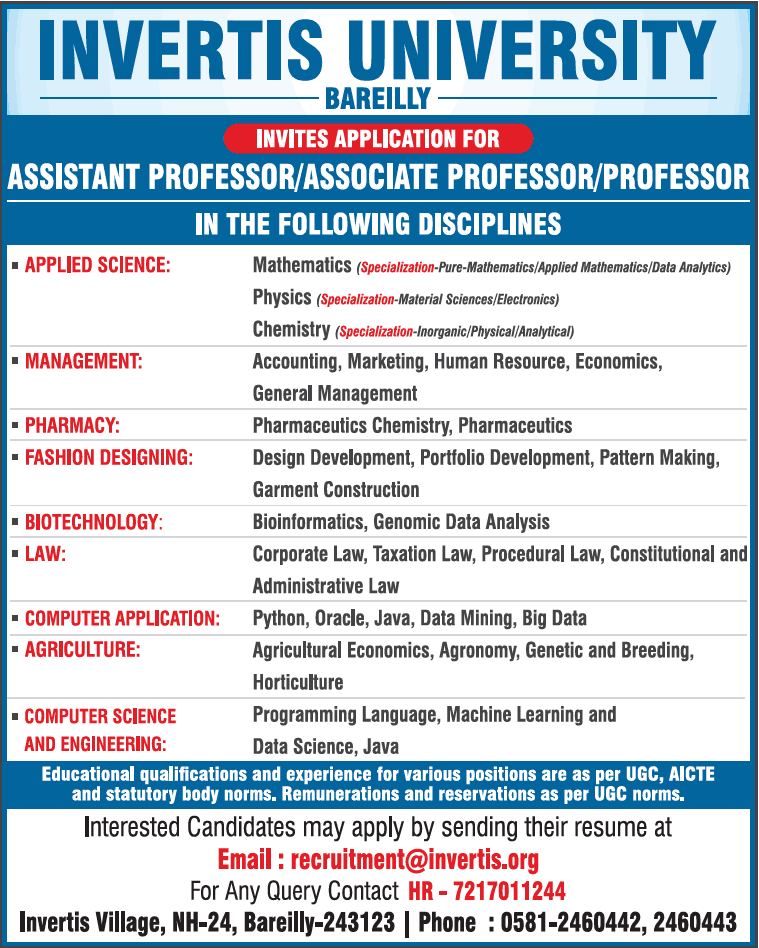 INVERTIS UNIVERSITY

BAREILLY

INVITES APPLICATION FOR

ASSISTANT PROFESSOR/ASSOCIATE PROFESSOR/PROFESSOR

IN THE FOLLOWING DISCIPLINES

| | |
|---|---|
| ▪ APPLIED SCIENCE: | Mathematics (Specialization-Pure-Mathematics/Applied Mathematics/Data Analytics) Physics (Specialization-Material Sciences/Electronics) Chemistry (Specialization-Inorganic/Physical/Analytical) |
| ▪ MANAGEMENT: | Accounting, Marketing, Human Resource, Economics, General Management |
| ▪ PHARMACY: | Pharmaceutics Chemistry, Pharmaceutics |
| ▪ FASHION DESIGNING: | Design Development, Portfolio Development, Pattern Making, Garment Construction |
| ▪ BIOTECHNOLOGY: | Bioinformatics, Genomic Data Analysis |
| ▪ LAW: | Corporate Law, Taxation Law, Procedural Law, Constitutional and Administrative Law |
| ▪ COMPUTER APPLICATION: | Python, Oracle, Java, Data Mining, Big Data |
| ▪ AGRICULTURE: | Agricultural Economics, Agronomy, Genetic and Breeding, Horticulture |
| ▪ COMPUTER SCIENCE AND ENGINEERING: | Programming Language, Machine Learning and Data Science, Java |

Educational qualifications and experience for various positions are as per UGC, AICTE and statutory body norms. Remunerations and reservations as per UGC norms.

Interested Candidates may apply by sending their resume at

Email : recruitment@invertis.org

For Any Query Contact HR - 7217011244

Invertis Village, NH-24, Bareilly-243123 | Phone : 0581-2460442, 2460443